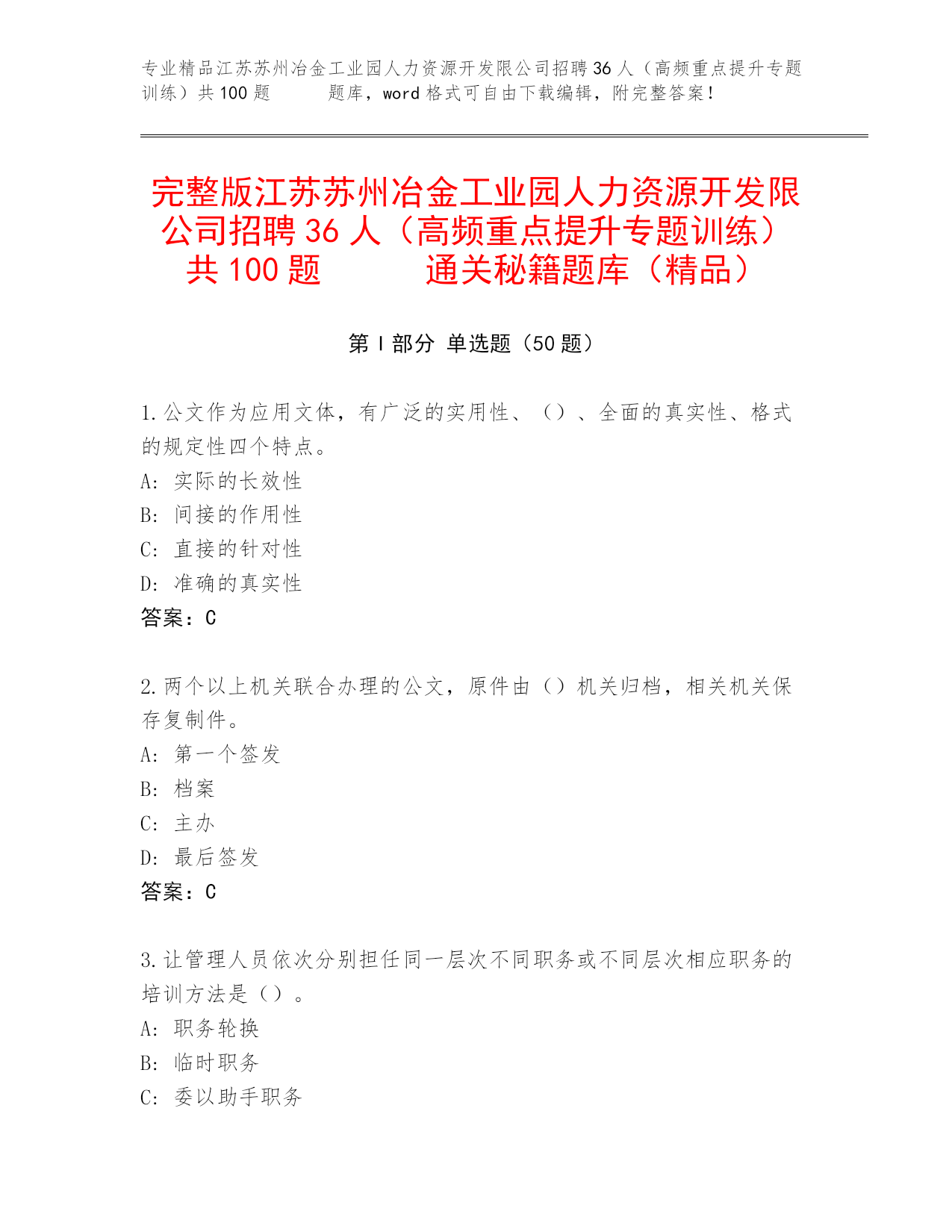 专业精品江苏苏州冶金工业园人力资源开发限公司招聘36人（高频重点提升专题训练）共100题　　题库，word格式可自由下载编辑，附完整答案！

完整版江苏苏州冶金工业园人力资源开发限公司招聘36人（高频重点提升专题训练）共100题　　通关秘籍题库（精品）

第Ⅰ部分 单选题（50题）

1.公文作为应用文体，有广泛的实用性、（）、全面的真实性、格式的规定性四个特点。
A：实际的长效性
B：间接的作用性
C：直接的针对性
D：准确的真实性
答案：C

2.两个以上机关联合办理的公文，原件由（）机关归档，相关机关保存复制件。
A：第一个签发
B：档案
C：主办
D：最后签发
答案：C

3.让管理人员依次分别担任同一层次不同职务或不同层次相应职务的培训方法是（）。
A：职务轮换
B：临时职务
C：委以助手职务